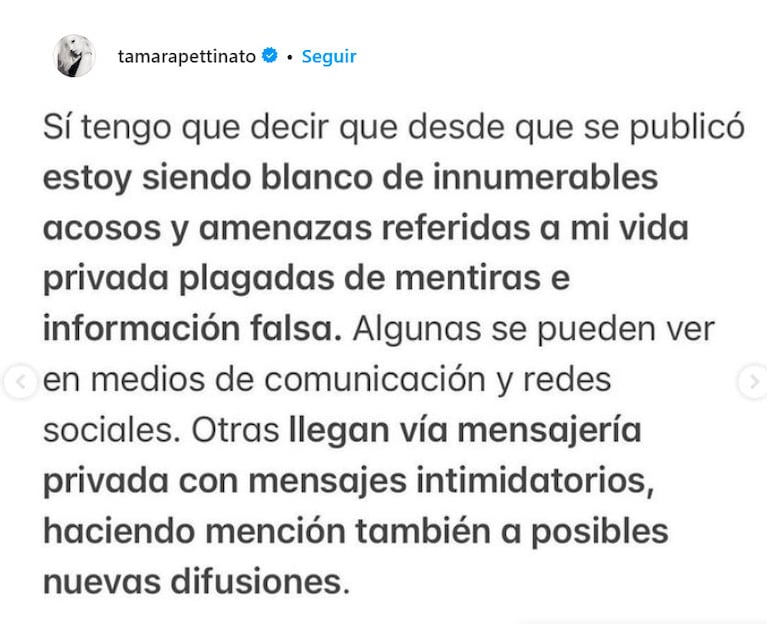 tamarapettinato • Seguir

Sí tengo que decir que desde que se publicó estoy siendo blanco de innumerables acosos y amenazas referidas a mi vida privada plagadas de mentiras e información falsa. Algunas se pueden ver en medios de comunicación y redes sociales. Otras llegan vía mensajería privada con mensajes intimidatorios, haciendo mención también a posibles nuevas difusiones.